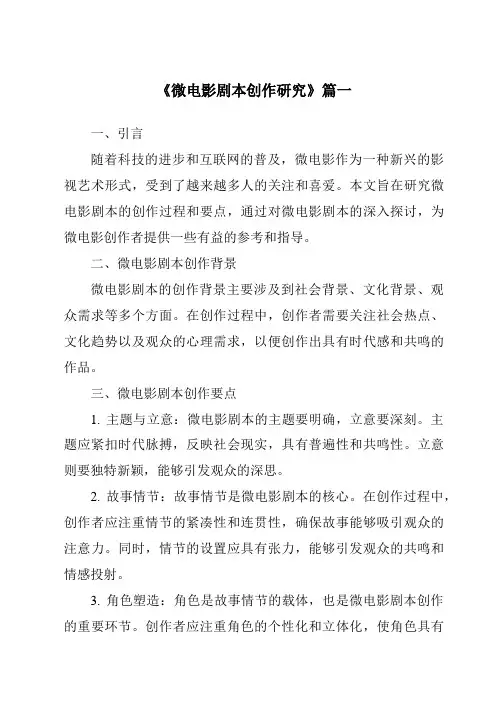 《微电影剧本创作研究》篇一

一、引言

随着科技的进步和互联网的普及，微电影作为一种新兴的影视艺术形式，受到了越来越多人的关注和喜爱。本文旨在研究微电影剧本的创作过程和要点，通过对微电影剧本的深入探讨，为微电影创作者提供一些有益的参考和指导。

二、微电影剧本创作背景

微电影剧本的创作背景主要涉及到社会背景、文化背景、观众需求等多个方面。在创作过程中，创作者需要关注社会热点、文化趋势以及观众的心理需求，以便创作出具有时代感和共鸣的作品。

三、微电影剧本创作要点

1. 主题与立意：微电影剧本的主题要明确，立意要深刻。主题应紧扣时代脉搏，反映社会现实，具有普遍性和共鸣性。立意则要独特新颖，能够引发观众的深思。

2. 故事情节：故事情节是微电影剧本的核心。在创作过程中，创作者应注重情节的紧凑性和连贯性，确保故事能够吸引观众的注意力。同时，情节的设置应具有张力，能够引发观众的共鸣和情感投射。

3. 角色塑造：角色是故事情节的载体，也是微电影剧本创作的重要环节。创作者应注重角色的个性化和立体化，使角色具有